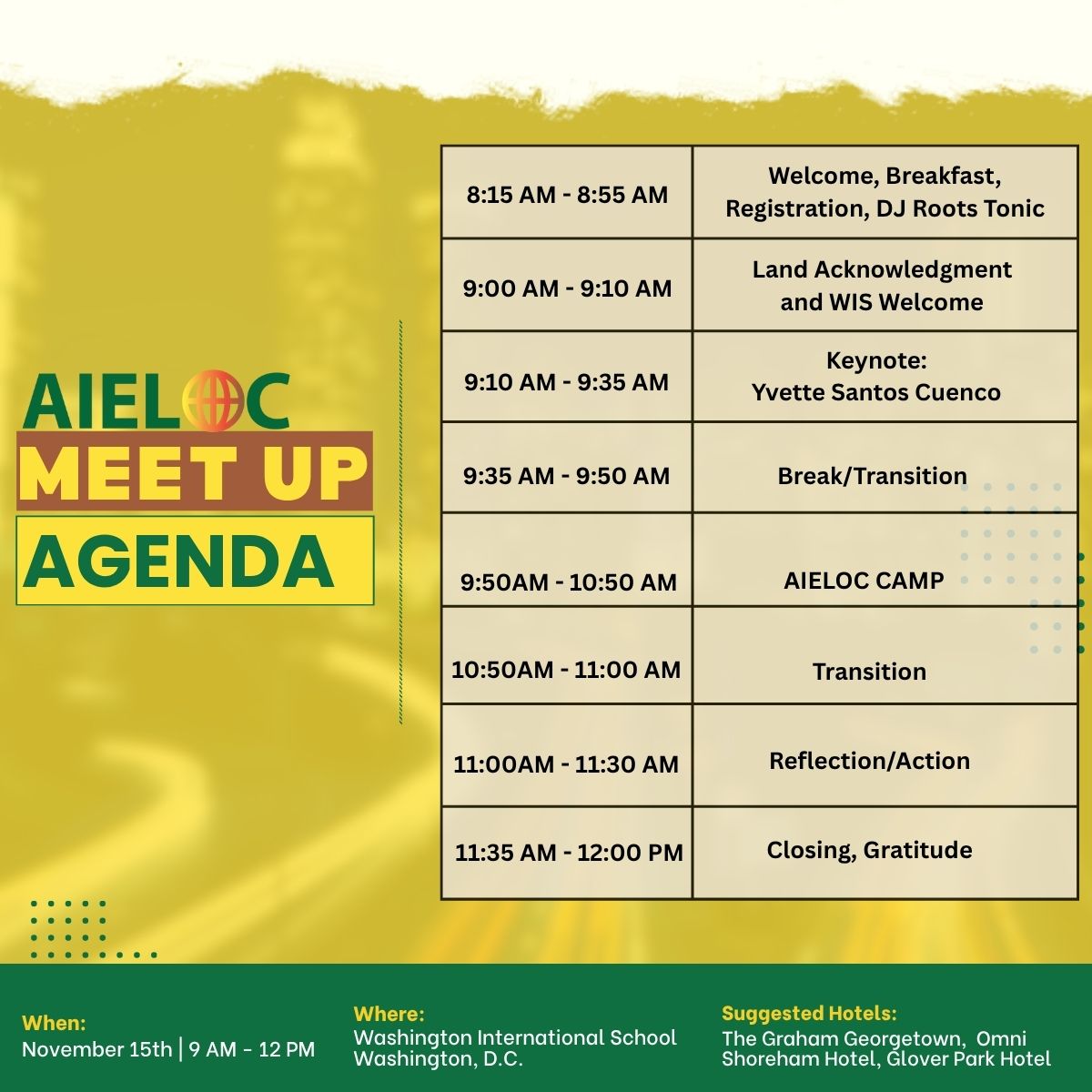 AIELOC
MEET UP
AGENDA

| 8:15 AM - 8:55 AM | Welcome, Breakfast, Registration, DJ Roots Tonic |
|---|---|
| 9:00 AM - 9:10 AM | Land Acknowledgment and WIS Welcome |
| 9:10 AM - 9:35 AM | Keynote: Yvette Santos Cuenco |
| 9:35 AM - 9:50 AM | Break/Transition |
| 9:50AM - 10:50 AM | AIELOC CAMP |
| 10:50AM - 11:00 AM | Transition |
| 11:00AM - 11:30 AM | Reflection/Action |
| 11:35 AM - 12:00 PM | Closing, Gratitude |

When:
November 15th | 9 AM - 12 PM

Where:
Washington International School
Washington, D.C.

Suggested Hotels:
The Graham Georgetown, Omni Shoreham Hotel, Glover Park Hotel